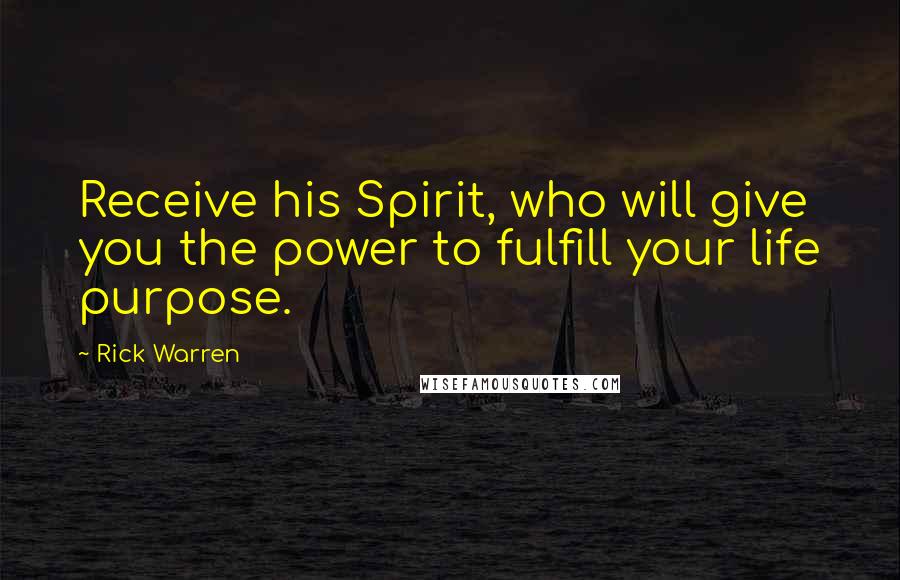 Receive his Spirit, who will give you the power to fulfill your life purpose.

~ Rick Warren

WISEFAMOUSQUOTES.COM